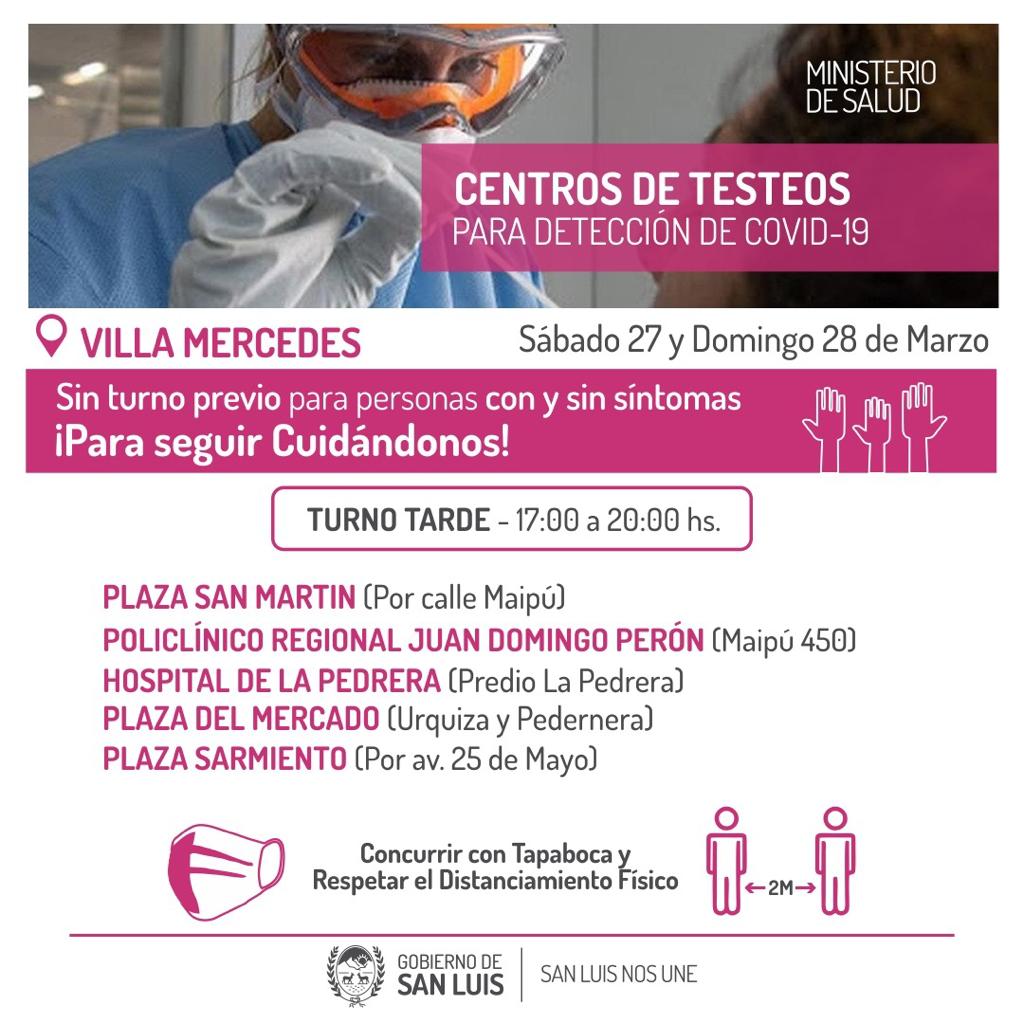 MINISTERIO DE SALUD

CENTROS DE TESTEOS
PARA DETECCIÓN DE COVID-19

VILLA MERCEDES

Sábado 27 y Domingo 28 de Marzo

Sin turno previo para personas con y sin síntomas
¡Para seguir Cuidándonos!

TURNO TARDE - 17:00 a 20:00 hs.

PLAZA SAN MARTIN (Por calle Maipú)
POLICLÍNICO REGIONAL JUAN DOMINGO PERÓN (Maipú 450)
HOSPITAL DE LA PEDRERA (Predio La Pedrera)
PLAZA DEL MERCADO (Urquiza y Pedernera)
PLAZA SARMIENTO (Por av. 25 de Mayo)

Concurrir con Tapaboca y Respetar el Distanciamiento Físico

2M

GOBIERNO DE SAN LUIS

SAN LUIS NOS UNE